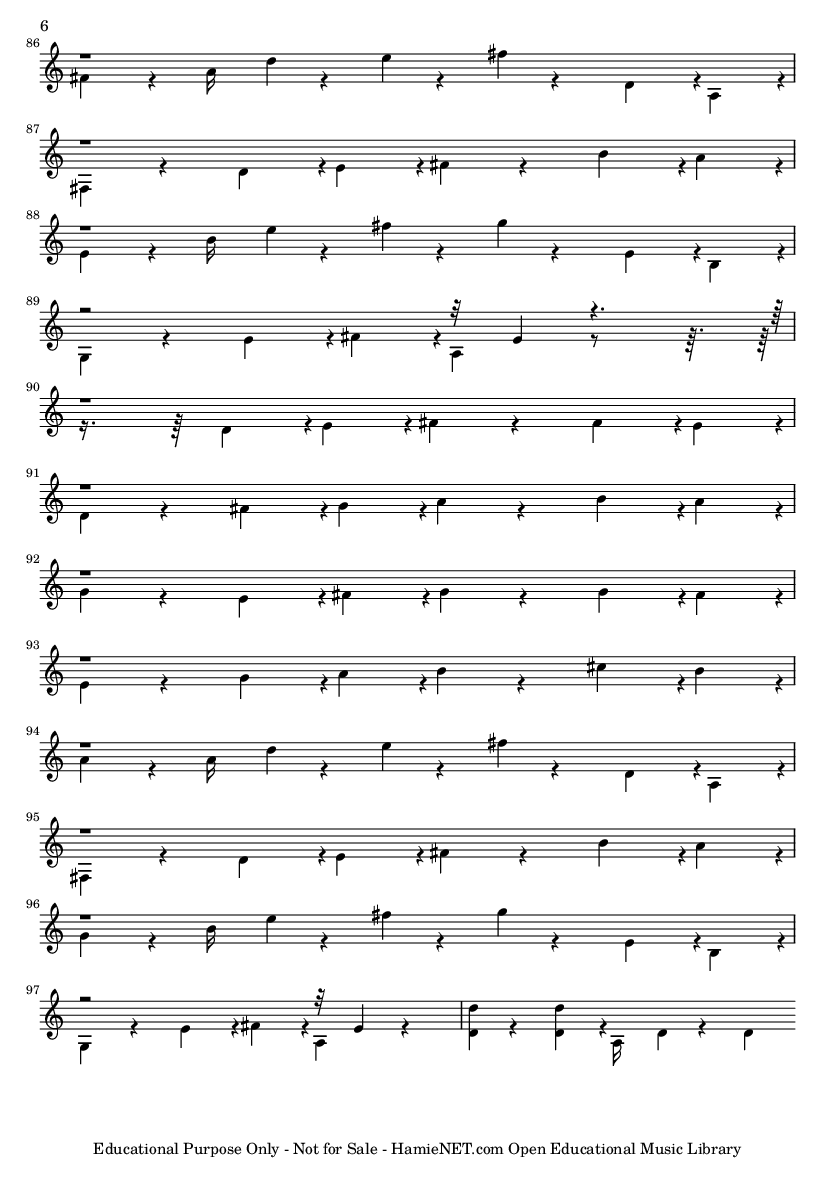 6

86

87

88

89

90

91

92

93

94

95

96

97

Educational Purpose Only - Not for Sale - HamieNET.com Open Educational Music Library